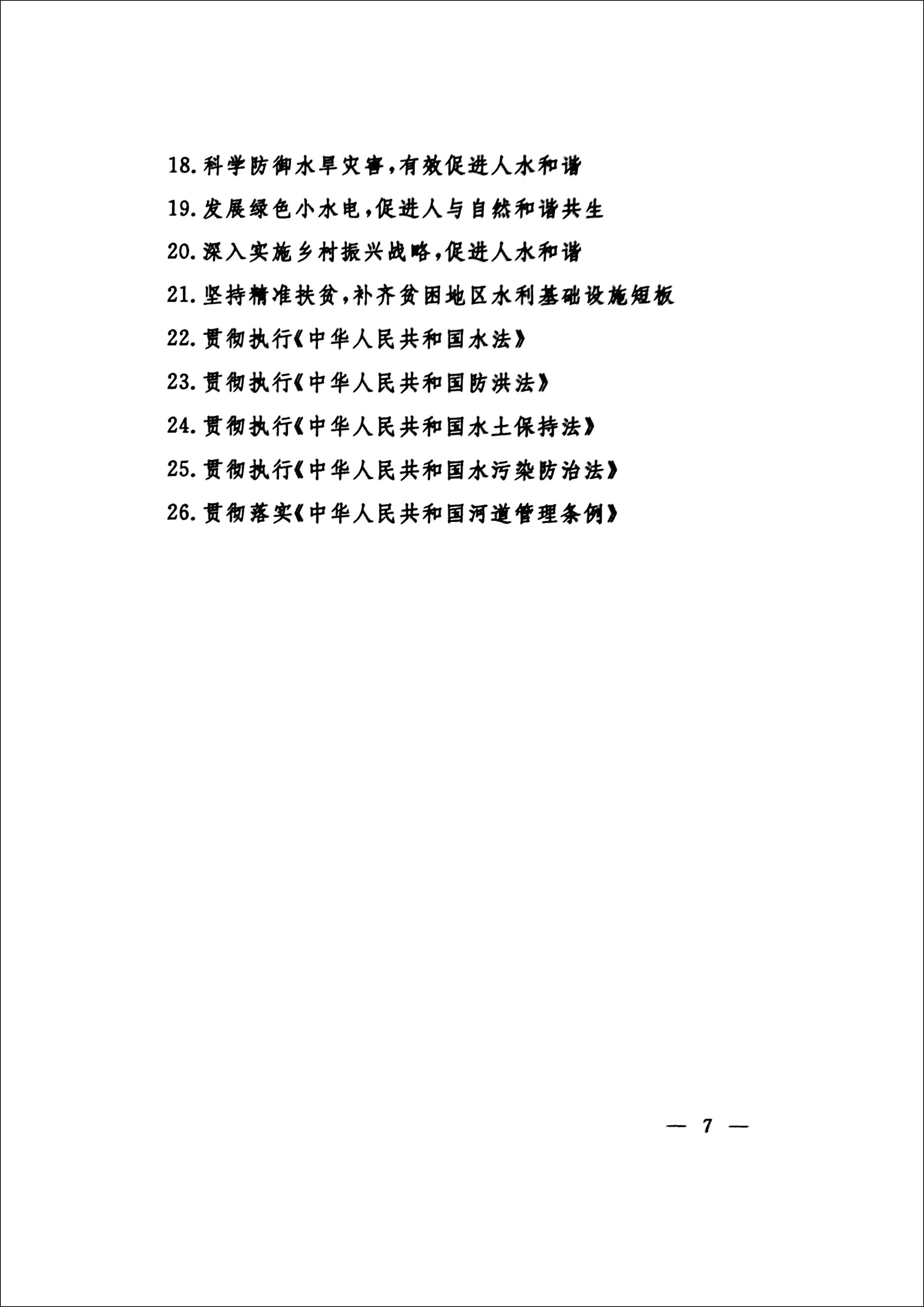 18.科学防御水旱灾害，有效促进人水和谐

19.发展绿色小水电，促进人与自然和谐共生

20.深入实施乡村振兴战略，促进人水和谐

21.坚持精准扶贫，补齐贫困地区水利基础设施短板

22.贯彻执行《中华人民共和国水法》

23.贯彻执行《中华人民共和国防洪法》

24.贯彻执行《中华人民共和国水土保持法》

25.贯彻执行《中华人民共和国水污染防治法》

26.贯彻落实《中华人民共和国河道管理条例》

— 7 —